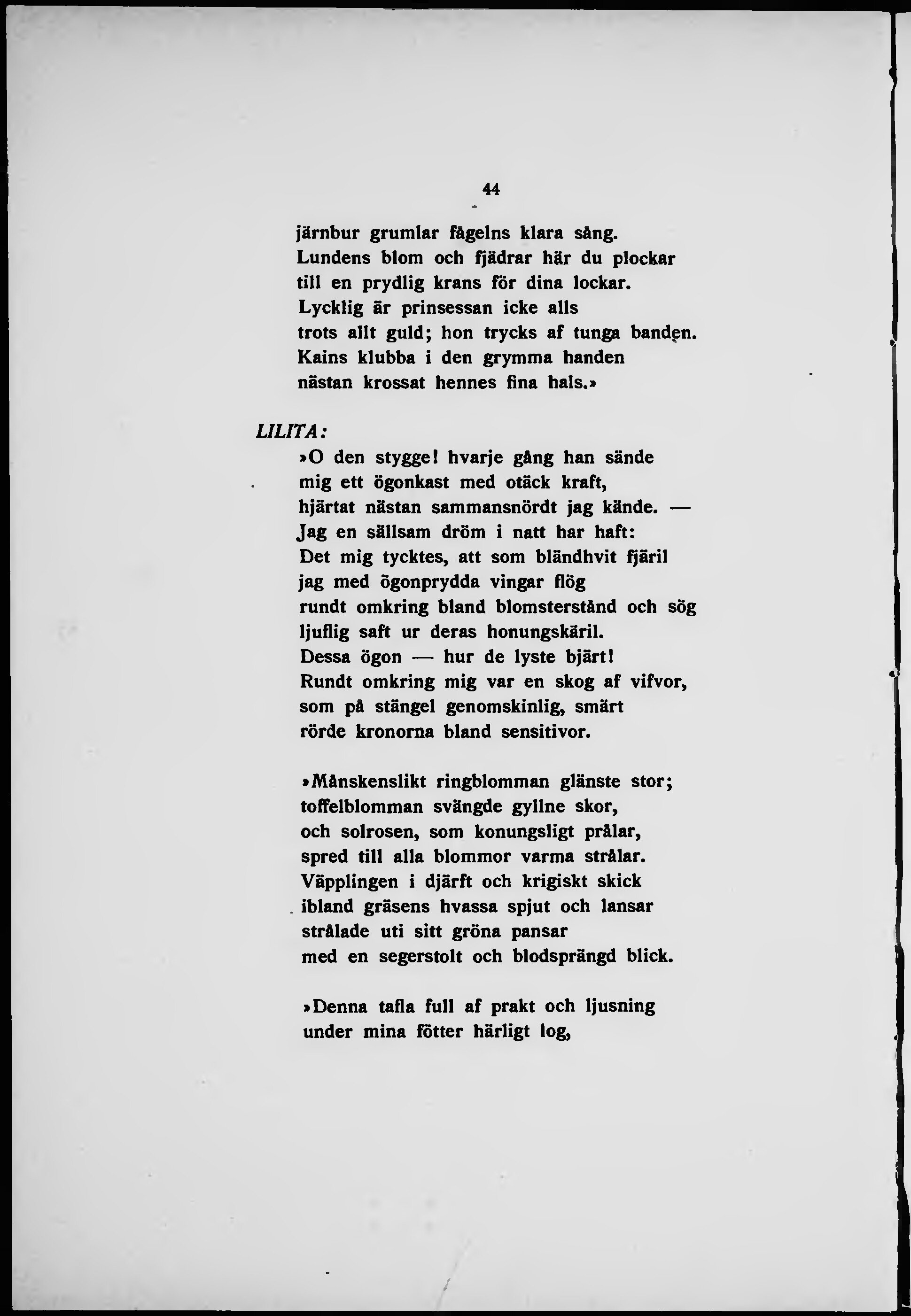 44

järnbur grumlar fågelns klara sång.
Lundens blom och fjädrar här du plockar
till en prydlig krans för dina lockar.
Lycklig är prinsessan icke alls
trots allt guld; hon trycks af tunga banden.
Kains klubba i den grymma handen
nästan krossat hennes fina hals.»

LILITA:

»O den stygge! hvarje gång han sände
mig ett ögonkast med otäck kraft,
hjärtat nästan sammansnördt jag kände. —
Jag en sällsam dröm i natt har haft:
Det mig tycktes, att som bländhvit fjäril
jag med ögonprydda vingar flög
rundt omkring bland blomsterstånd och sög
ljuflig saft ur deras honungskäril.
Dessa ögon — hur de lyste bjärt!
Rundt omkring mig var en skog af vifvor,
som på stängel genomskinlig, smärt
rörde kronorna bland sensitivor.

»Månskenslikt ringblomman glänste stor;
toffelblomman svängde gyllne skor,
och solrosen, som konungsligt prålar,
spred till alla blommor varma strålar.
Väpplingen i djärft och krigiskt skick
ibland gräsens hvassa spjut och lansar
strålade uti sitt gröna pansar
med en segerstolt och blodsprängd blick.

»Denna tafla full af prakt och ljusning
under mina fötter härligt log,